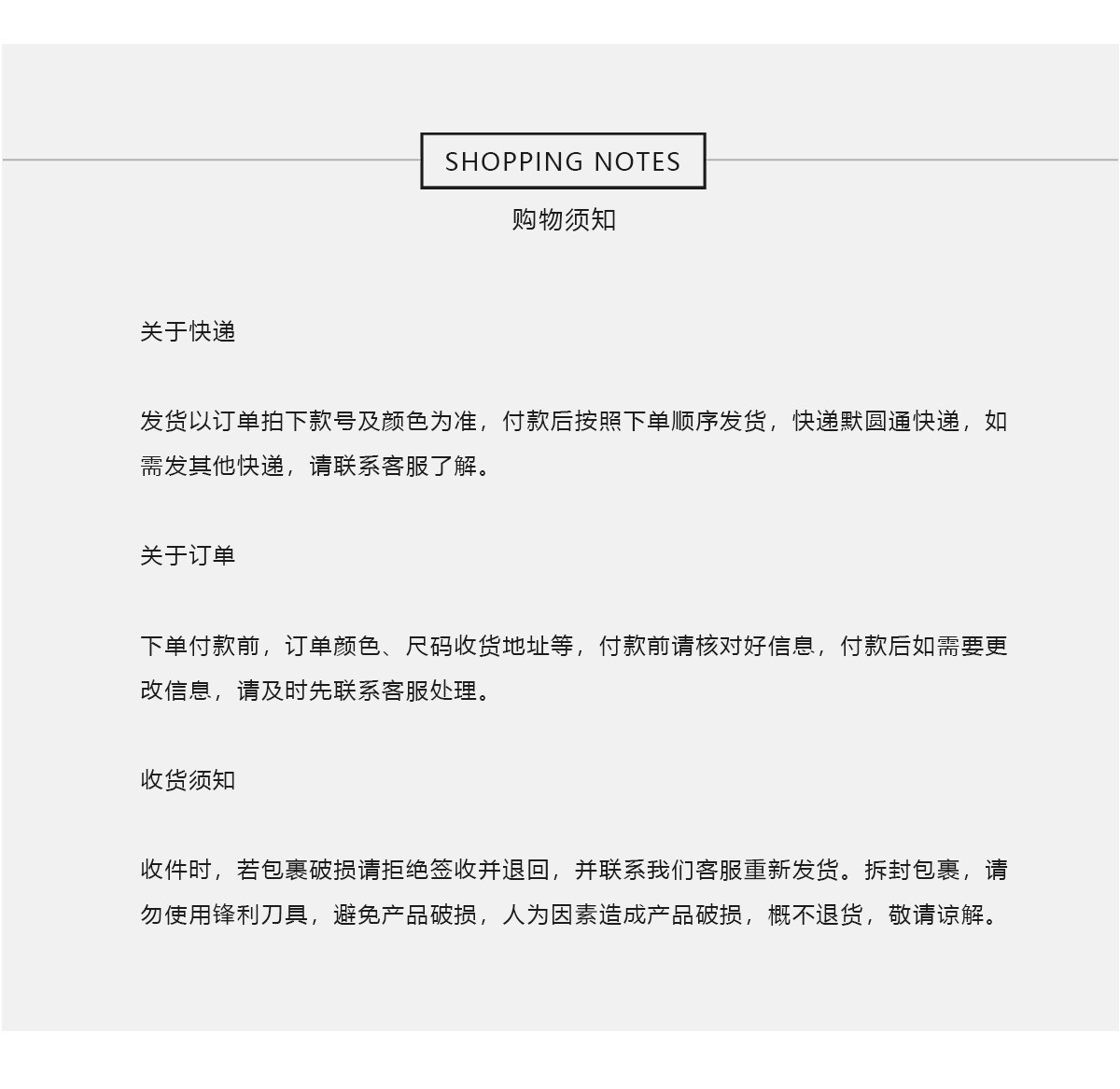 SHOPPING NOTES
购物须知

关于快递

发货以订单拍下款号及颜色为准，付款后按照下单顺序发货，快递默圆通快递，如需发其他快递，请联系客服了解。

关于订单

下单付款前，订单颜色、尺码收货地址等，付款前请核对好信息，付款后如需要更改信息，请及时先联系客服处理。

收货须知

收件时，若包裹破损请拒绝签收并退回，并联系我们客服重新发货。拆封包裹，请勿使用锋利刀具，避免产品破损，人为因素造成产品破损，概不退货，敬请谅解。